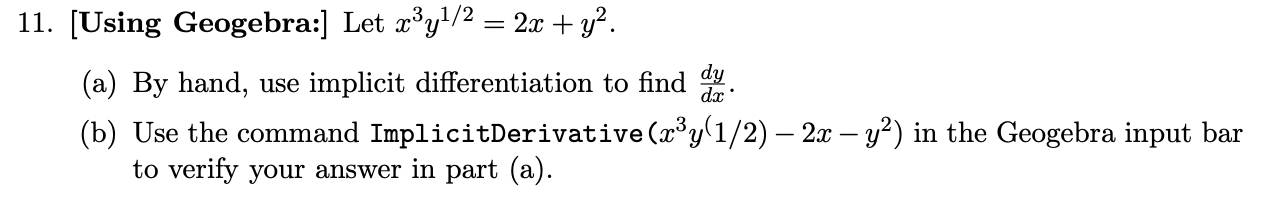 11. **[Using Geogebra:]** Let $x^3y^{1/2} = 2x + y^2$.

(a) By hand, use implicit differentiation to find $\frac{dy}{dx}$.

(b) Use the command ImplicitDerivative($x^3y^(1/2) - 2x - y^2$) in the Geogebra input bar to verify your answer in part (a).